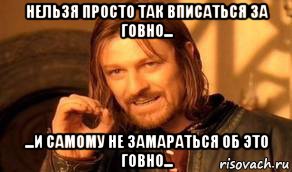 НЕЛЬЗЯ ПРОСТО ТАК ВПИСАТЬСЯ ЗА ГОВНО...

...И САМОМУ НЕ ЗАМАРАТЬСЯ ОБ ЭТО ГОВНО...

risovach.ru